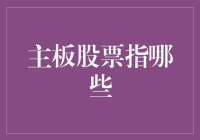 主板股票指哪些